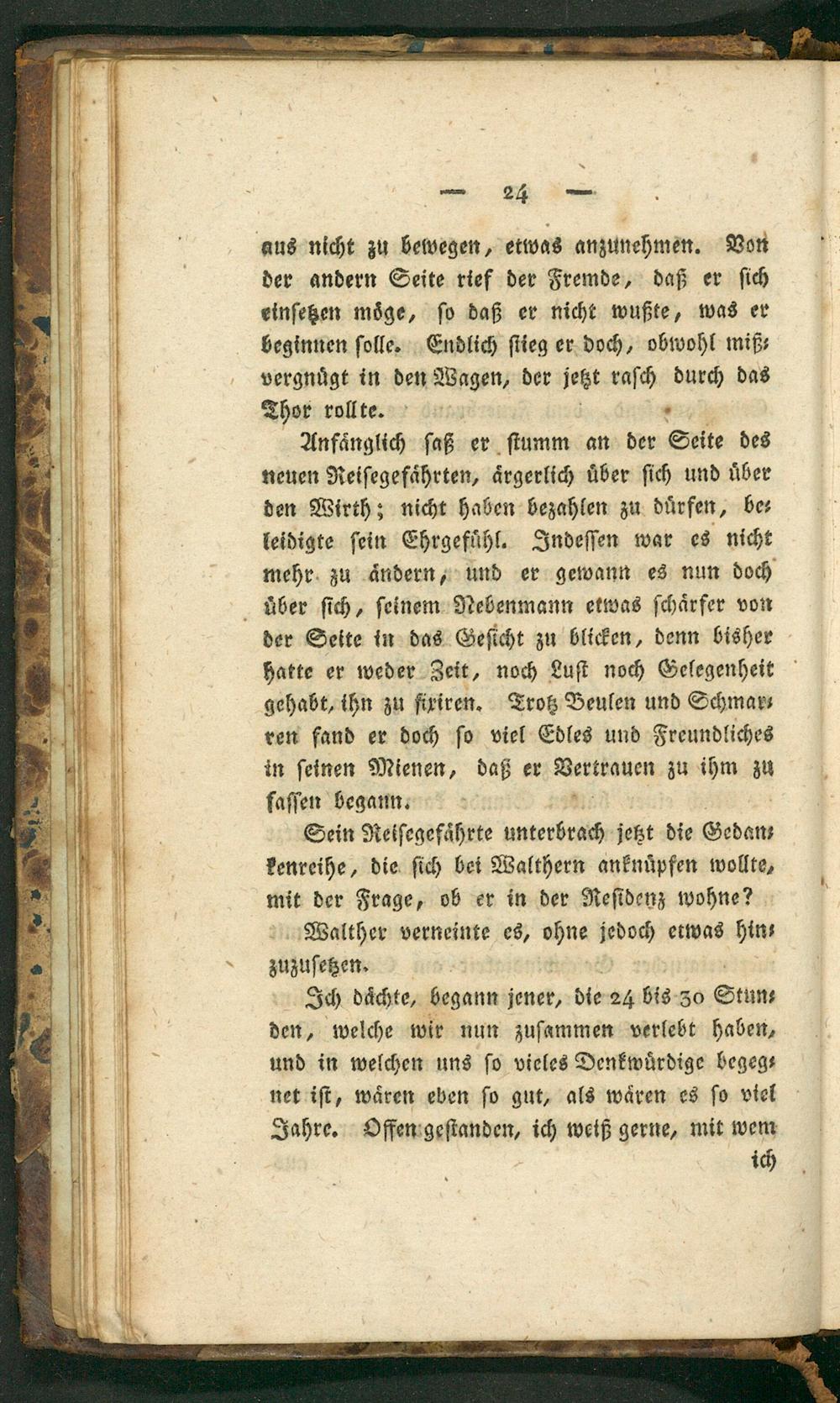 — 24 —

aus nicht zu bewegen, etwas anzunehmen. Von der andern Seite rief der Fremde, daß er sich einsetzen möge, so daß er nicht wußte, was er beginnen solle. Endlich stieg er doch, obwohl mißvergnügt in den Wagen, der jetzt rasch durch das Thor rollte.

Anfänglich saß er stumm an der Seite des neuen Reisegefährten, ärgerlich über sich und über den Wirth; nicht haben bezahlen zu dürfen, beleidigte sein Ehrgefühl. Indessen war es nicht mehr zu ändern, und er gewann es nun doch über sich, seinem Nebenmann etwas schärfer von der Seite in das Gesicht zu blicken, denn bisher hatte er weder Zeit, noch Lust noch Gelegenheit gehabt, ihn zu fixiren. Trotz Beulen und Schmarren fand er doch so viel Edles und Freundliches in seinen Mienen, daß er Vertrauen zu ihm zu fassen begann.

Sein Reisegefährte unterbrach jetzt die Gedankenreihe, die sich bei Walthern anknüpfen wollte, mit der Frage, ob er in der Residenz wohne?

Walther verneinte es, ohne jedoch etwas hinzuzusetzen.

Ich dächte, begann jener, die 24 bis 30 Stunden, welche wir nun zusammen verlebt haben, und in welchen uns so vieles Denkwürdige begegnet ist, wären eben so gut, als wären es so viel Jahre. Offen gestanden, ich weiß gerne, mit wem ich